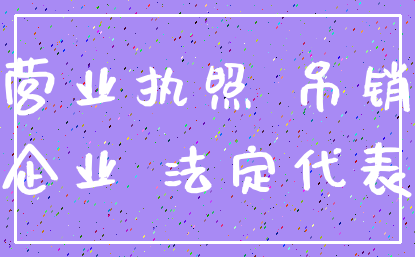 营业执照 吊销
企业 法定代表